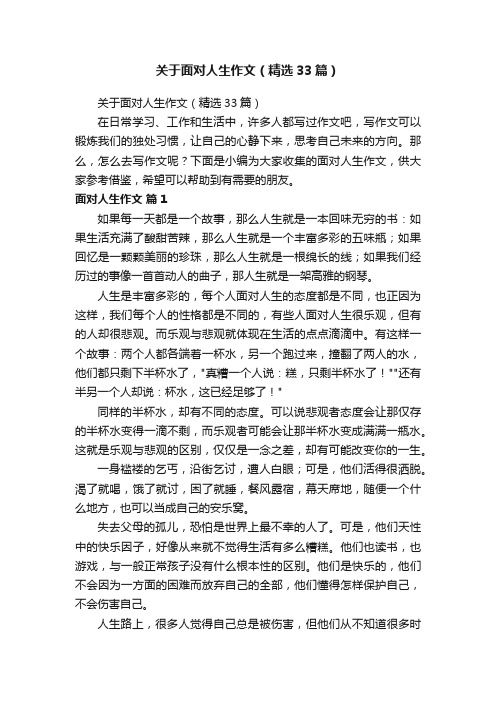 关于面对人生作文（精选33篇）

关于面对人生作文（精选33篇）

在日常学习、工作和生活中，许多人都写过作文吧，写作文可以锻炼我们的独处习惯，让自己的心静下来，思考自己未来的方向。那么，怎么去写作文呢？下面是小编为大家收集的面对人生作文，供大家参考借鉴，希望可以帮助到有需要的朋友。

面对人生作文 篇1

如果每一天都是一个故事，那么人生就是一本回味无穷的书：如果生活充满了酸甜苦辣，那么人生就是一个丰富多彩的五味瓶；如果回忆是一颗颗美丽的珍珠，那么人生就是一根绵长的线；如果我们经历过的事像一首首动人的曲子，那人生就是一架高雅的钢琴。

人生是丰富多彩的，每个人面对人生的态度都是不同，也正因为这样，我们每个人的性格都是不同的，有些人面对人生很乐观，但有的人却很悲观。而乐观与悲观就体现在生活的点点滴滴中。有这样一个故事：两个人都各端着一杯水，另一个跑过来，撞翻了两人的水，他们都只剩下半杯水了，"真糟一个人说：糕，只剩半杯水了！""还有半另一个人却说：杯水，这已经足够了！"

同样的半杯水，却有不同的态度。可以说悲观者态度会让那仅存的半杯水变得一滴不剩，而乐观者可能会让那半杯水变成满满一瓶水。这就是乐观与悲观的区别，仅仅是一念之差，却有可能改变你的一生。

一身褴褛的乞丐，沿街乞讨，遭人白眼；可是，他们活得很洒脱。渴了就喝，饿了就讨，困了就睡，餐风露宿，幕天席地，随便一个什么地方，也可以当成自己的安乐窝。

失去父母的孤儿，恐怕是世界上最不幸的人了。可是，他们天性中的快乐因子，好像从来就不觉得生活有多么糟糕。他们也读书，也游戏，与一般正常孩子没有什么根本性的区别。他们是快乐的，他们不会因为一方面的困难而放弃自己的全部，他们懂得怎样保护自己，不会伤害自己。

人生路上，很多人觉得自己总是被伤害，但他们从不知道很多时